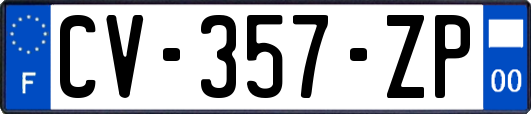 F
CV-357-ZP
00